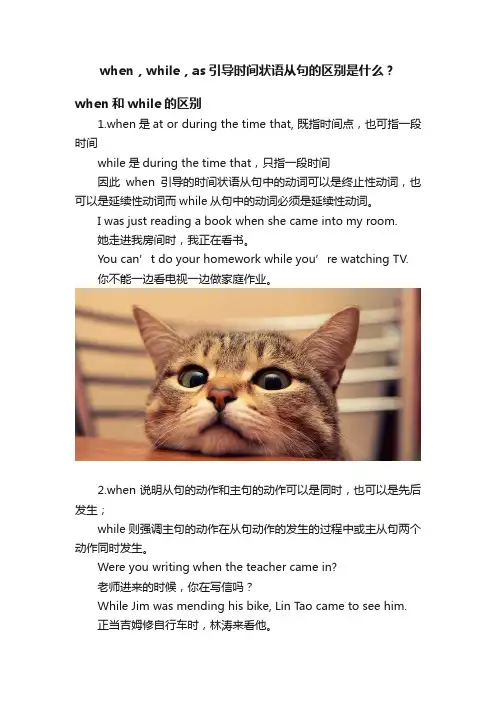 when，while，as 引导时间状语从句的区别是什么？

when 和 while 的区别

1.when 是 at or during the time that, 既指时间点，也可指一段时间

while 是 during the time that，只指一段时间

因此 when 引导的时间状语从句中的动词可以是终止性动词，也可以是延续性动词而 while 从句中的动词必须是延续性动词。

I was just reading a book when she came into my room.

她走进我房间时，我正在看书。

You can’t do your homework while you’re watching TV.

你不能一边看电视一边做家庭作业。

2.when 说明从句的动作和主句的动作可以是同时，也可以是先后发生；

while 则强调主句的动作在从句动作的发生的过程中或主从句两个动作同时发生。

Were you writing when the teacher came in?

老师进来的时候，你在写信吗？

While Jim was mending his bike, Lin Tao came to see him.

正当吉姆修自行车时，林涛来看他。